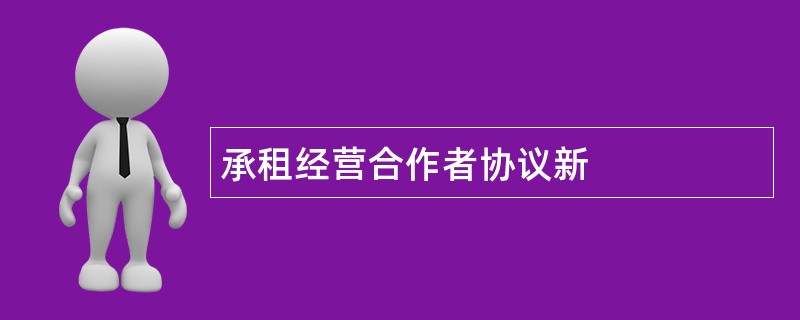 承租经营合作者协议新